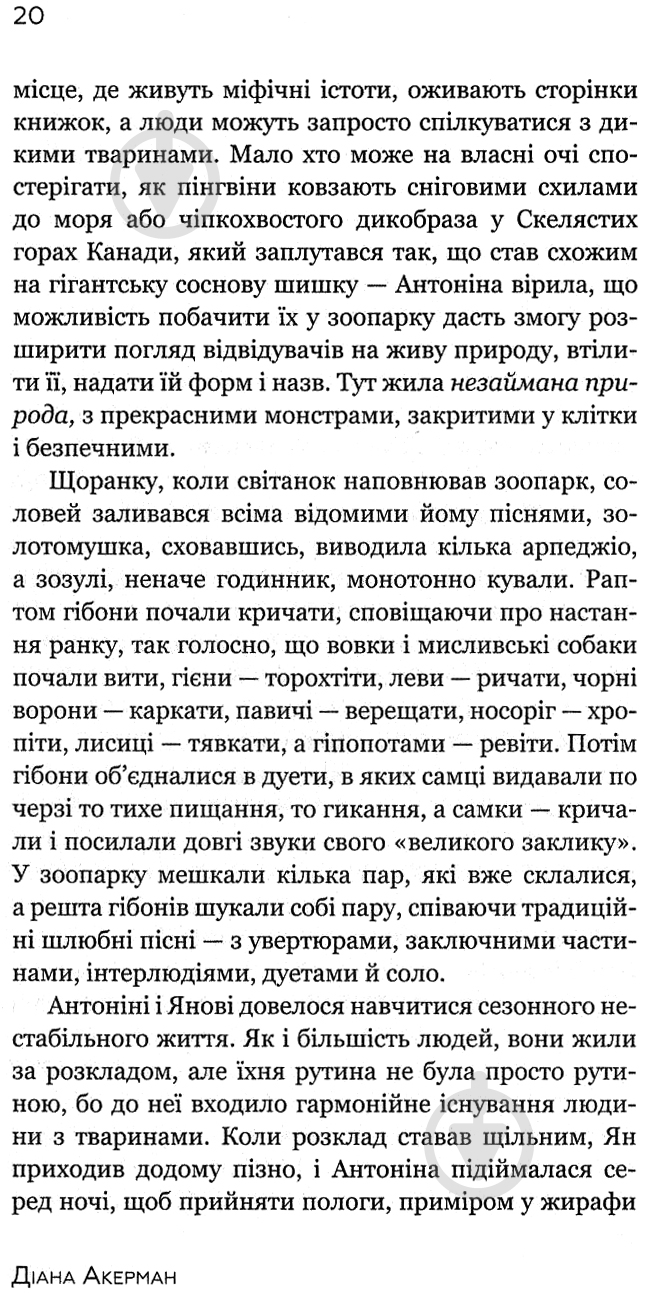 20

місце, де живуть міфічні істоти, оживають сторінки книжок, а люди можуть запросто спілкуватися з дикими тваринами. Мало хто може на власні очі спостерігати, як пінгвіни ковзають сніговими схилами до моря або чіпкохвостого дикобраза у Скелястих горах Канади, який заплутався так, що став схожим на гігантську соснову шишку — Антоніна вірила, що можливість побачити їх у зоопарку дасть змогу розширити погляд відвідувачів на живу природу, втілити її, надати їй форм і назв. Тут жила незаймана природа, з прекрасними монстрами, закритими у клітки і безпечними.

Щоранку, коли світанок наповнював зоопарк, соловей заливався всіма відомими йому піснями, золотомушка, сховавшись, виводила кілька арпеджіо, а зозулі, неначе годинник, монотонно кували. Раптом гібони почали кричати, сповіщаючи про настання ранку, так голосно, що вовки і мисливські собаки почали вити, гієни — торохтіти, леви — ричати, чорні ворони — каркати, павичі — верещати, носоріг — хропіти, лисиці — тявкати, а гіпопотами — ревіти. Потім гібони об'єдналися в дуети, в яких самці видавали по черзі то тихе пищання, то гикання, а самки — кричали і посилали довгі звуки свого «великого заклику». У зоопарку мешкали кілька пар, які вже склалися, а решта гібонів шукали собі пару, співаючи традиційні шлюбні пісні — з увертюрами, заключними частинами, інтерлюдіями, дуетами й соло.

Антоніні і Янові довелося навчитися сезонного нестабільного життя. Як і більшість людей, вони жили за розкладом, але їхня рутина не була просто рутиною, бо до неї входило гармонійне існування людини з тваринами. Коли розклад ставав щільним, Ян приходив додому пізно, і Антоніна підіймалася серед ночі, щоб прийняти пологи, приміром у жирафи

Діана Акерман